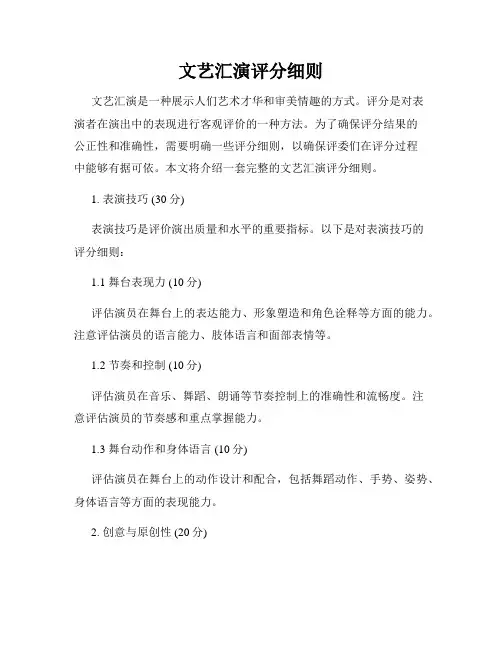 文艺汇演评分细则

文艺汇演是一种展示人们艺术才华和审美情趣的方式。评分是对表演者在演出中的表现进行客观评价的一种方法。为了确保评分结果的公正性和准确性，需要明确一些评分细则，以确保评委们在评分过程中能够有据可依。本文将介绍一套完整的文艺汇演评分细则。

1. 表演技巧 (30 分)

表演技巧是评价演出质量和水平的重要指标。以下是对表演技巧的评分细则：

1.1 舞台表现力 (10 分)

评估演员在舞台上的表达能力、形象塑造和角色诠释等方面的能力。注意评估演员的语言能力、肢体语言和面部表情等。

1.2 节奏和控制 (10 分)

评估演员在音乐、舞蹈、朗诵等节奏控制上的准确性和流畅度。注意评估演员的节奏感和重点掌握能力。

1.3 舞台动作和身体语言 (10 分)

评估演员在舞台上的动作设计和配合，包括舞蹈动作、手势、姿势、身体语言等方面的表现能力。

2. 创意与原创性 (20 分)